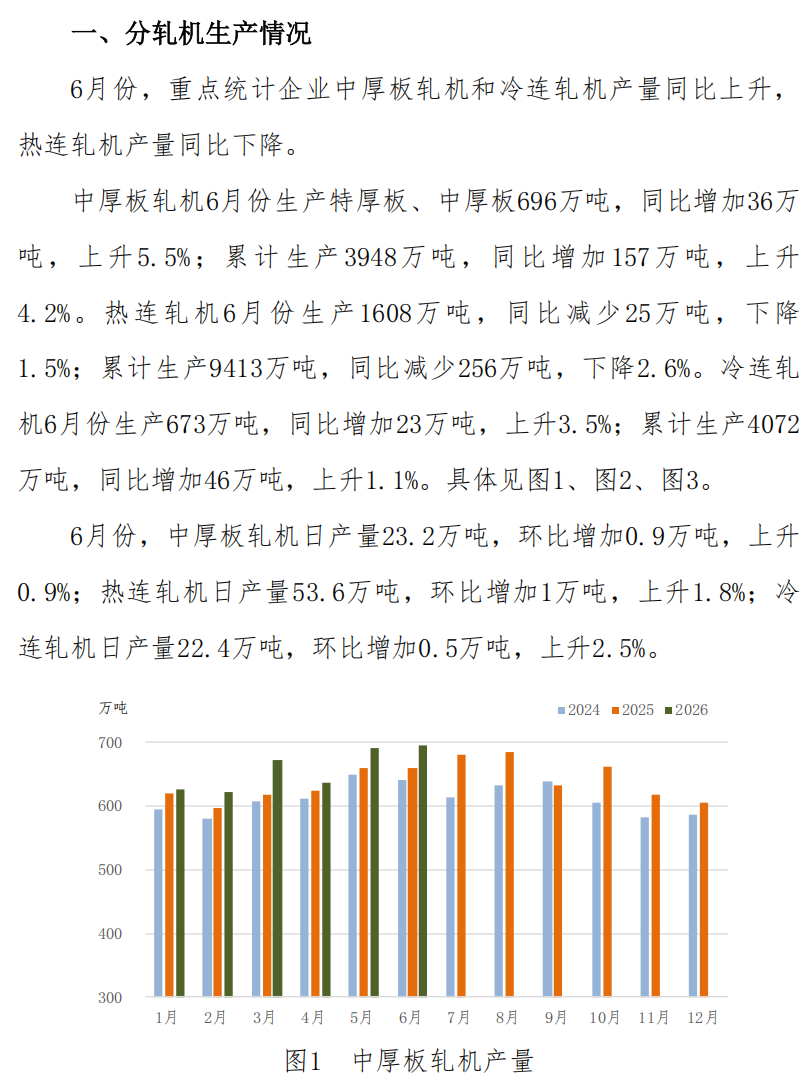 一、分轧机生产情况

6月份，重点统计企业中厚板轧机和冷连轧机产量同比上升，热连轧机产量同比下降。

中厚板轧机6月份生产特厚板、中厚板696万吨，同比增加36万吨，上升5.5%；累计生产3948万吨，同比增加157万吨，上升4.2%。热连轧机6月份生产1608万吨，同比减少25万吨，下降1.5%；累计生产9413万吨，同比减少256万吨，下降2.6%。冷连轧机6月份生产673万吨，同比增加23万吨，上升3.5%；累计生产4072万吨，同比增加46万吨，上升1.1%。具体见图1、图2、图3。

6月份，中厚板轧机日产量23.2万吨，环比增加0.9万吨，上升0.9%；热连轧机日产量53.6万吨，环比增加1万吨，上升1.8%；冷连轧机日产量22.4万吨，环比增加0.5万吨，上升2.5%。

万吨
2024 2025 2026
700
600
500
400
300
1月 2月 3月 4月 5月 6月 7月 8月 9月 10月 11月 12月

图1 中厚板轧机产量